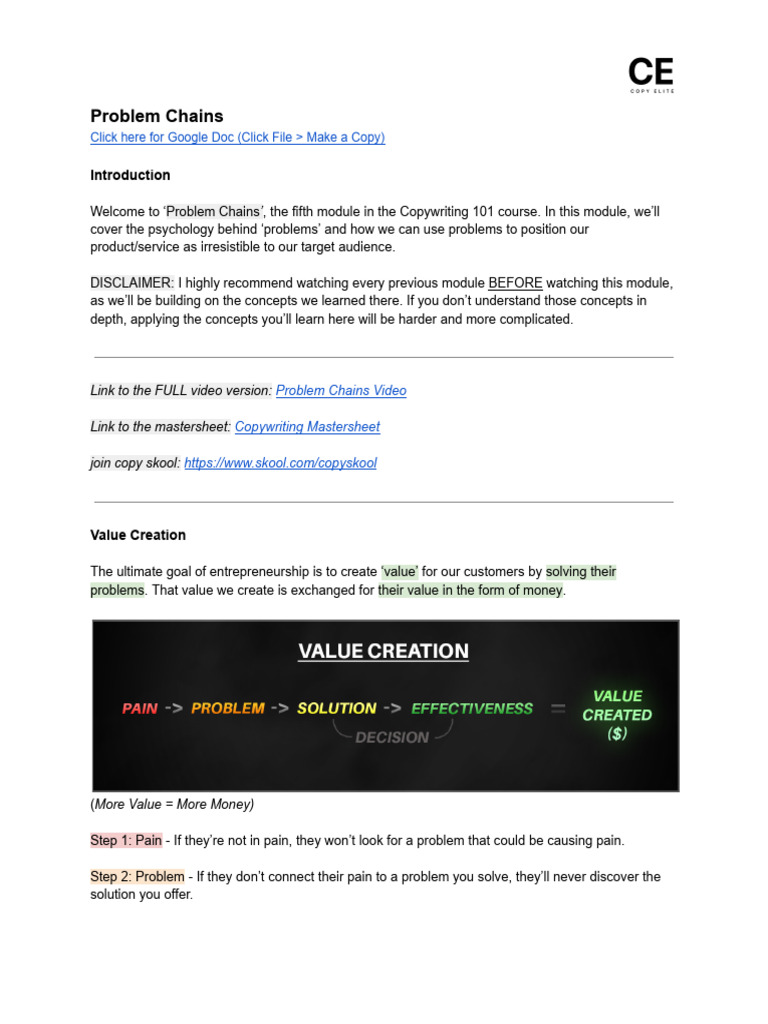 CE
COPY ELITE

Problem Chains
Click here for Google Doc (Click File > Make a Copy)

Introduction

Welcome to 'Problem Chains', the fifth module in the Copywriting 101 course. In this module, we'll cover the psychology behind 'problems' and how we can use problems to position our product/service as irresistible to our target audience.

DISCLAIMER: I highly recommend watching every previous module BEFORE watching this module, as we'll be building on the concepts we learned there. If you don't understand those concepts in depth, applying the concepts you'll learn here will be harder and more complicated.

Link to the FULL video version: Problem Chains Video

Link to the mastersheet: Copywriting Mastersheet

join copy skool: https://www.skool.com/copyskool

Value Creation

The ultimate goal of entrepreneurship is to create 'value' for our customers by solving their problems. That value we create is exchanged for their value in the form of money.

VALUE CREATION

PAIN -> PROBLEM -> SOLUTION -> EFFECTIVENESS = VALUE CREATED ($)

DECISION

(More Value = More Money)

Step 1: Pain - If they're not in pain, they won't look for a problem that could be causing pain.

Step 2: Problem - If they don't connect their pain to a problem you solve, they'll never discover the solution you offer.